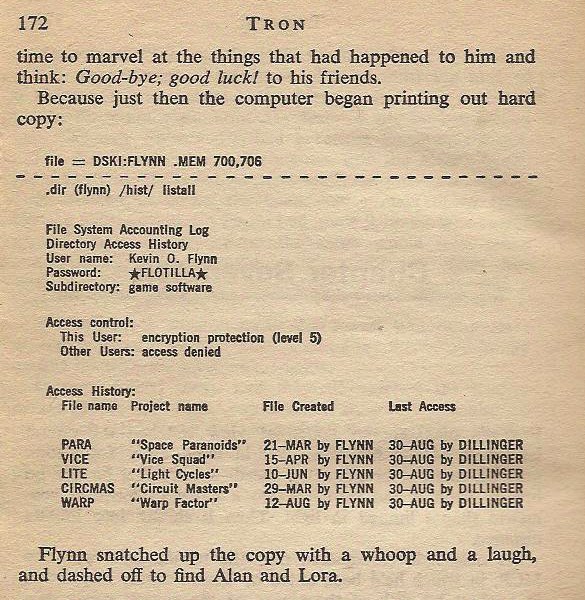 172 TRON

time to marvel at the things that had happened to him and think: Good-bye; good luck! to his friends.

Because just then the computer began printing out hard copy:

file = DSKI:FLYNN .MEM 700,706

.dir (flynn) /hist/ listall

File System Accounting Log
Directory Access History
User name: Kevin O. Flynn
Password: ★FLOTILLA★
Subdirectory: game software

Access control:
This User: encryption protection (level 5)
Other Users: access denied

Access History:

| File name | Project name | File Created | Last Access |
|---|---|---|---|
| PARA | "Space Paranoids" | 21–MAR by FLYNN | 30–AUG by DILLINGER |
| VICE | "Vice Squad" | 15–APR by FLYNN | 30–AUG by DILLINGER |
| LITE | "Light Cycles" | 10–JUN by FLYNN | 30–AUG by DILLINGER |
| CIRCMAS | "Circuit Masters" | 29–MAR by FLYNN | 30–AUG by DILLINGER |
| WARP | "Warp Factor" | 12–AUG by FLYNN | 30–AUG by DILLINGER |

Flynn snatched up the copy with a whoop and a laugh, and dashed off to find Alan and Lora.